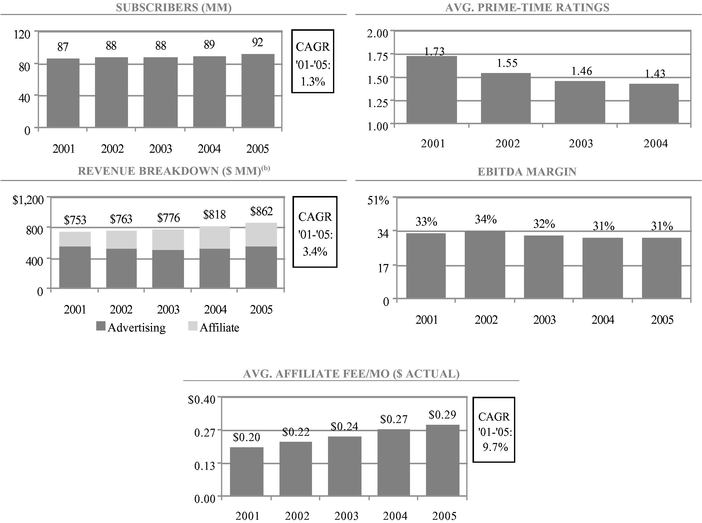 SUBSCRIBERS (MM)

120
80
40
0

87 88 88 89 92

2001 2002 2003 2004 2005

CAGR '01-'05: 1.3%

AVG. PRIME-TIME RATINGS

2.00
1.75
1.50
1.25
1.00

1.73 1.55 1.46 1.43

2001 2002 2003 2004

REVENUE BREAKDOWN ($ MM)$^{(b)}$

$1,200
800
400
0

$753 $763 $776 $818 $862

2001 2002 2003 2004 2005

Advertising Affiliate

CAGR '01-'05: 3.4%

EBITDA MARGIN

51%
34
17
0

33% 34% 32% 31% 31%

2001 2002 2003 2004 2005

AVG. AFFILIATE FEE/MO ($ ACTUAL)

$0.40
0.27
0.13
0.00

$0.20 $0.22 $0.24 $0.27 $0.29

2001 2002 2003 2004 2005

CAGR '01-'05: 9.7%